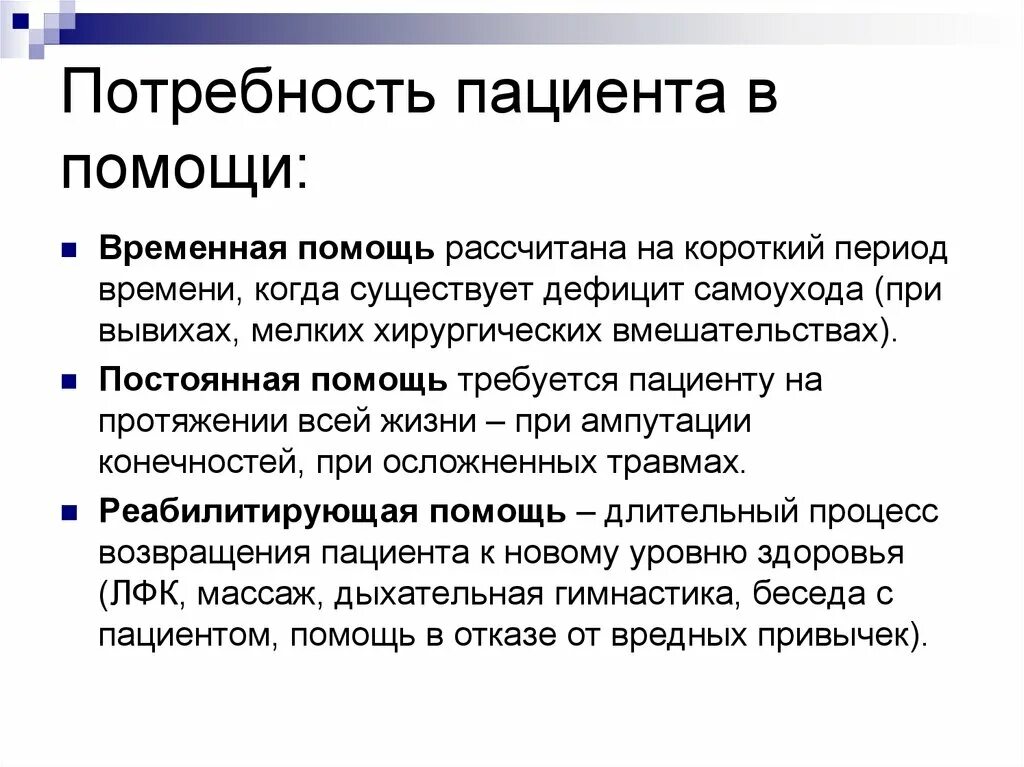 Потребность пациента в помощи:

Временная помощь рассчитана на короткий период времени, когда существует дефицит самоухода (при вывихах, мелких хирургических вмешательствах).

Постоянная помощь требуется пациенту на протяжении всей жизни – при ампутации конечностей, при осложненных травмах.

Реабилитирующая помощь – длительный процесс возвращения пациента к новому уровню здоровья (ЛФК, массаж, дыхательная гимнастика, беседа с пациентом, помощь в отказе от вредных привычек).